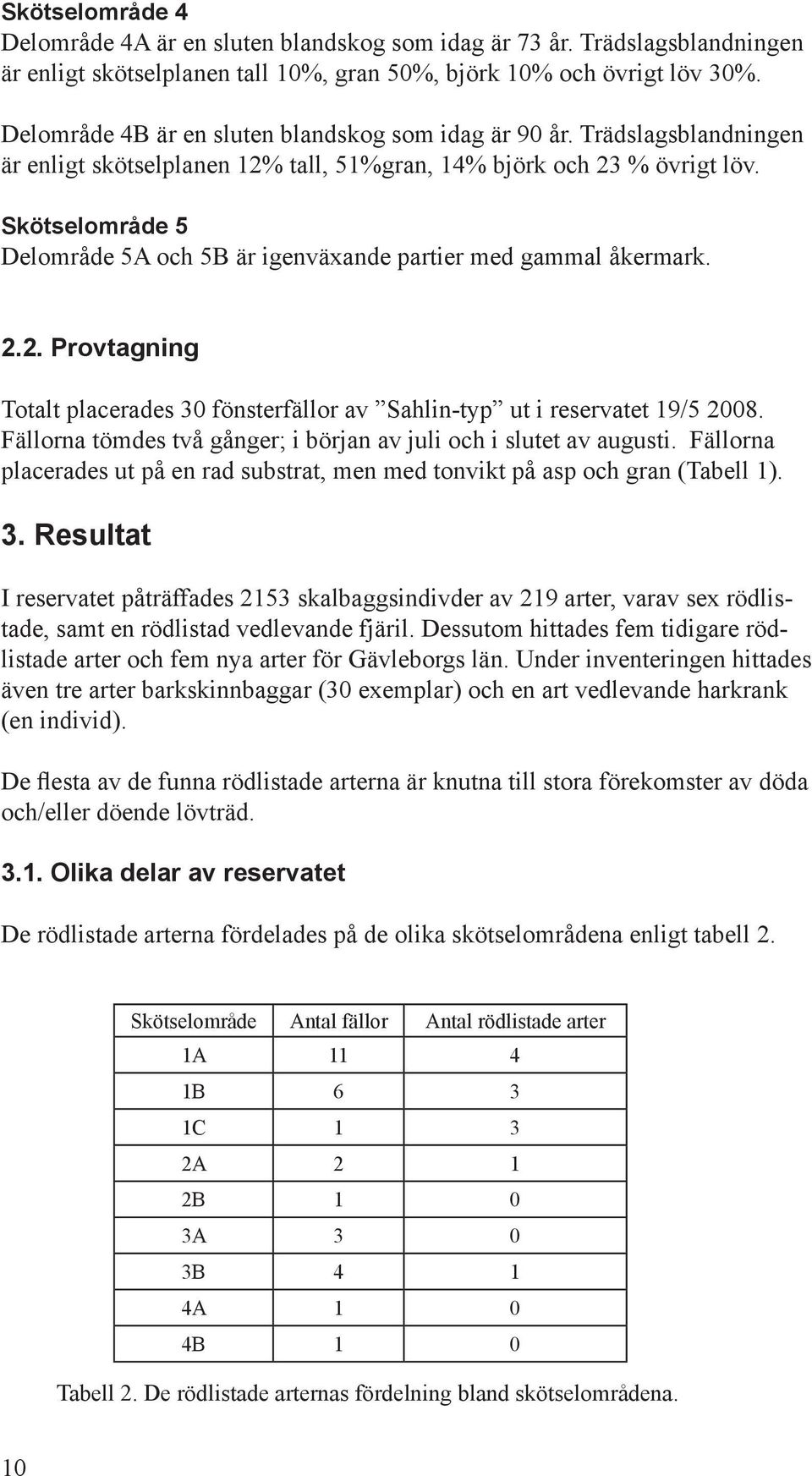 Skötselområde 4
Delområde 4A är en sluten blandskog som idag är 73 år. Trädslagsblandningen är enligt skötselplanen tall 10%, gran 50%, björk 10% och övrigt löv 30%.

Delområde 4B är en sluten blandskog som idag är 90 år. Trädslagsblandningen är enligt skötselplanen 12% tall, 51%gran, 14% björk och 23 % övrigt löv.

Skötselområde 5
Delområde 5A och 5B är igenväxande partier med gammal åkermark.

2.2. Provtagning

Totalt placerades 30 fönsterfällor av ”Sahlin-typ” ut i reservatet 19/5 2008. Fällorna tömdes två gånger; i början av juli och i slutet av augusti. Fällorna placerades ut på en rad substrat, men med tonvikt på asp och gran (Tabell 1).

3. Resultat

I reservatet påträffades 2153 skalbaggsindivder av 219 arter, varav sex rödlistade, samt en rödlistad vedlevande fjäril. Dessutom hittades fem tidigare rödlistade arter och fem nya arter för Gävleborgs län. Under inventeringen hittades även tre arter barkskinnbaggar (30 exemplar) och en art vedlevande harkrank (en individ).

De flesta av de funna rödlistade arterna är knutna till stora förekomster av döda och/eller döende lövträd.

3.1. Olika delar av reservatet

De rödlistade arterna fördelades på de olika skötselområdena enligt tabell 2.

| Skötselområde | Antal fällor | Antal rödlistade arter |
|---|---|---|
| 1A | 11 | 4 |
| 1B | 6 | 3 |
| 1C | 1 | 3 |
| 2A | 2 | 1 |
| 2B | 1 | 0 |
| 3A | 3 | 0 |
| 3B | 4 | 1 |
| 4A | 1 | 0 |
| 4B | 1 | 0 |

Tabell 2. De rödlistade arternas fördelning bland skötselområdena.

10